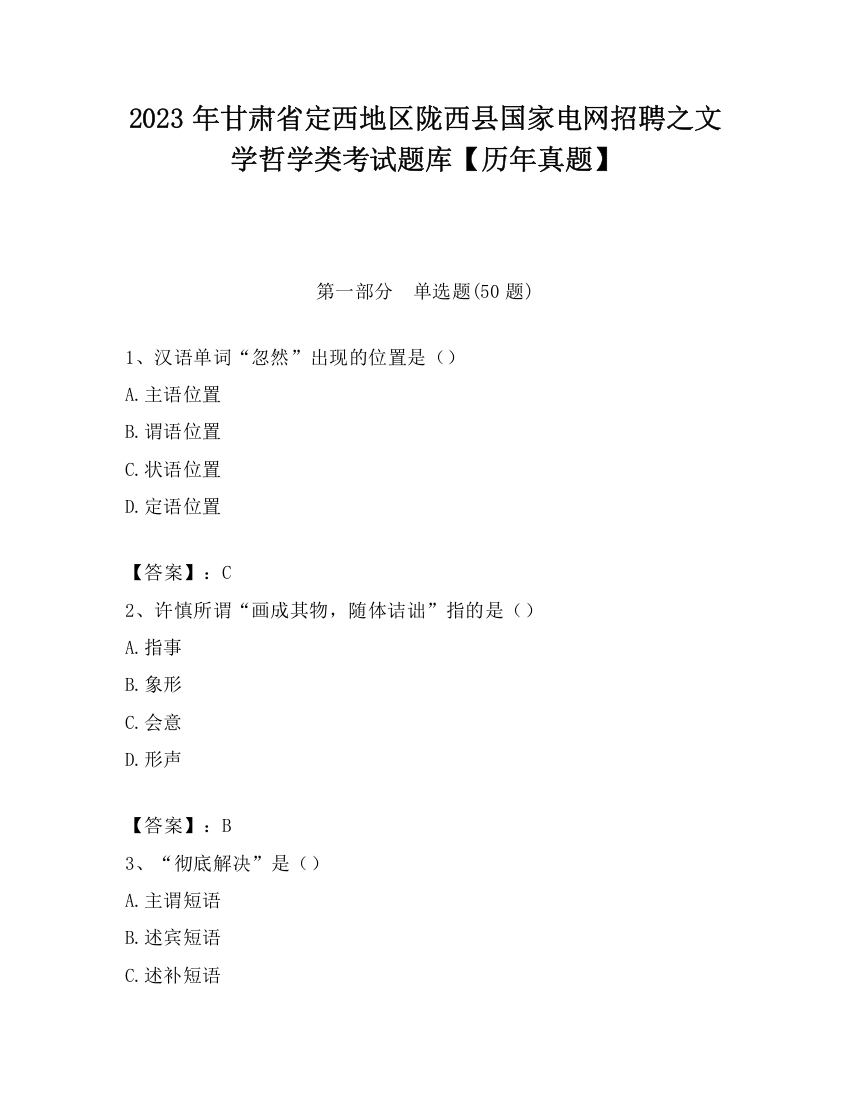 2023 年甘肃省定西地区陇西县国家电网招聘之文学哲学类考试题库【历年真题】

第一部分　单选题(50 题)

1、汉语单词“忽然”出现的位置是（）

A.主语位置

B.谓语位置

C.状语位置

D.定语位置

【答案】：C

2、许慎所谓“画成其物，随体诘诎”指的是（）

A.指事

B.象形

C.会意

D.形声

【答案】：B

3、“彻底解决”是（）

A.主谓短语

B.述宾短语

C.述补短语